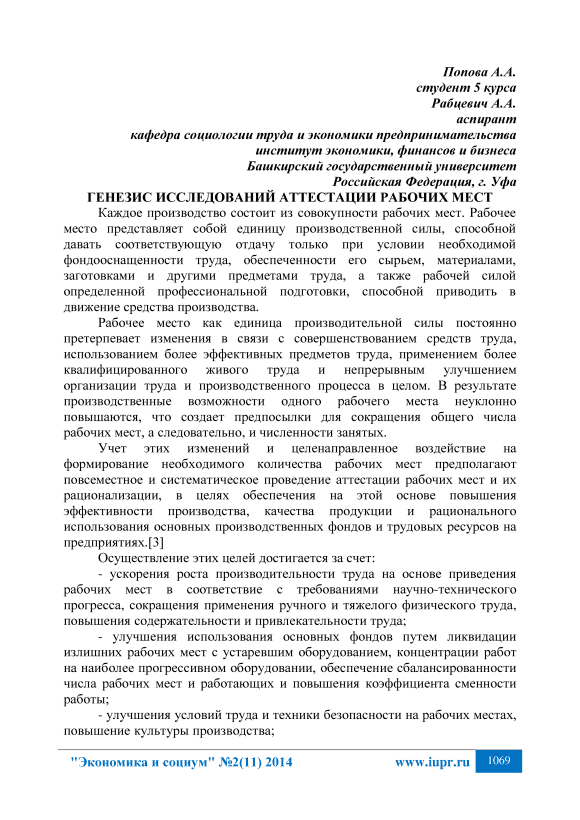 Попова А.А.
студент 5 курса
Рабцевич А.А.
аспирант
кафедра социологии труда и экономики предпринимательства
институт экономики, финансов и бизнеса
Башкирский государственный университет
Российская Федерация, г. Уфа

ГЕНЕЗИС ИССЛЕДОВАНИЙ АТТЕСТАЦИИ РАБОЧИХ МЕСТ

Каждое производство состоит из совокупности рабочих мест. Рабочее место представляет собой единицу производственной силы, способной давать соответствующую отдачу только при условии необходимой фондооснащенности труда, обеспеченности его сырьем, материалами, заготовками и другими предметами труда, а также рабочей силой определенной профессиональной подготовки, способной приводить в движение средства производства.

Рабочее место как единица производительной силы постоянно претерпевает изменения в связи с совершенствованием средств труда, использованием более эффективных предметов труда, применением более квалифицированного живого труда и непрерывным улучшением организации труда и производственного процесса в целом. В результате производственные возможности одного рабочего места неуклонно повышаются, что создает предпосылки для сокращения общего числа рабочих мест, а следовательно, и численности занятых.

Учет этих изменений и целенаправленное воздействие на формирование необходимого количества рабочих мест предполагают повсеместное и систематическое проведение аттестации рабочих мест и их рационализации, в целях обеспечения на этой основе повышения эффективности производства, качества продукции и рационального использования основных производственных фондов и трудовых ресурсов на предприятиях.[3]

Осуществление этих целей достигается за счет:

- ускорения роста производительности труда на основе приведения рабочих мест в соответствие с требованиями научно-технического прогресса, сокращения применения ручного и тяжелого физического труда, повышения содержательности и привлекательности труда;

- улучшения использования основных фондов путем ликвидации излишних рабочих мест с устаревшим оборудованием, концентрации работ на наиболее прогрессивном оборудовании, обеспечение сбалансированности числа рабочих мест и работающих и повышения коэффициента сменности работы;

- улучшения условий труда и техники безопасности на рабочих местах, повышение культуры производства;

"Экономика и социум" №2(11) 2014 www.iupr.ru 1069